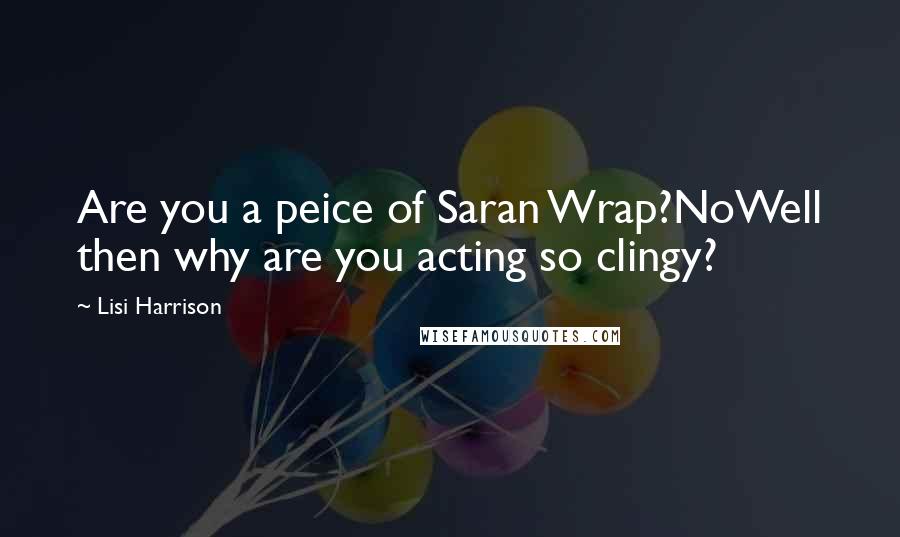 Are you a peice of Saran Wrap?NoWell then why are you acting so clingy?

~ Lisi Harrison

WISEFAMOUSQUOTES.COM